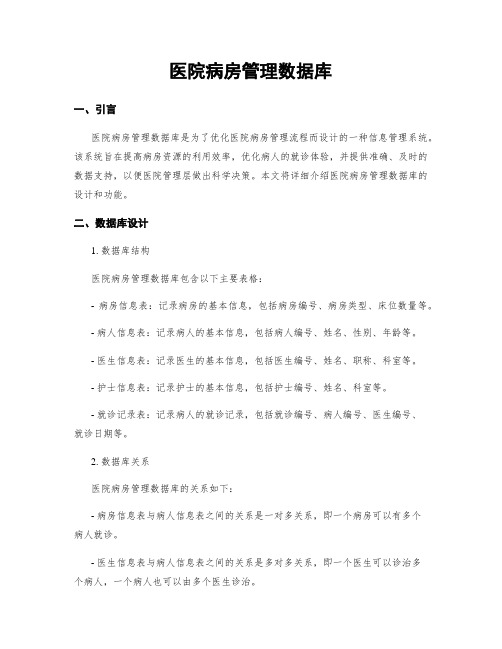 医院病房管理数据库

一、引言

医院病房管理数据库是为了优化医院病房管理流程而设计的一种信息管理系统。该系统旨在提高病房资源的利用效率，优化病人的就诊体验，并提供准确、及时的数据支持，以便医院管理层做出科学决策。本文将详细介绍医院病房管理数据库的设计和功能。

二、数据库设计

1. 数据库结构

医院病房管理数据库包含以下主要表格：

- 病房信息表：记录病房的基本信息，包括病房编号、病房类型、床位数量等。

- 病人信息表：记录病人的基本信息，包括病人编号、姓名、性别、年龄等。

- 医生信息表：记录医生的基本信息，包括医生编号、姓名、职称、科室等。

- 护士信息表：记录护士的基本信息，包括护士编号、姓名、科室等。

- 就诊记录表：记录病人的就诊记录，包括就诊编号、病人编号、医生编号、就诊日期等。

2. 数据库关系

医院病房管理数据库的关系如下：

- 病房信息表与病人信息表之间的关系是一对多关系，即一个病房可以有多个病人就诊。

- 医生信息表与病人信息表之间的关系是多对多关系，即一个医生可以诊治多个病人，一个病人也可以由多个医生诊治。